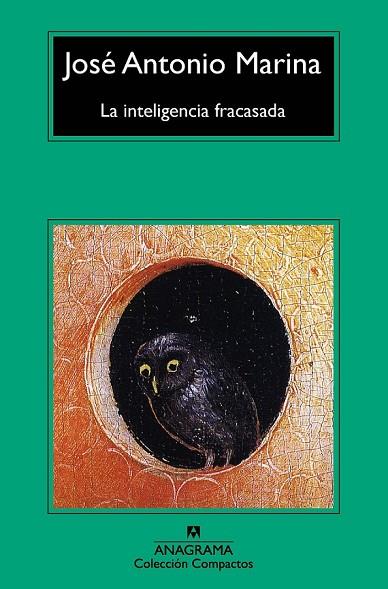 José Antonio Marina

La inteligencia fracasada

ANAGRAMA
Colección Compactos